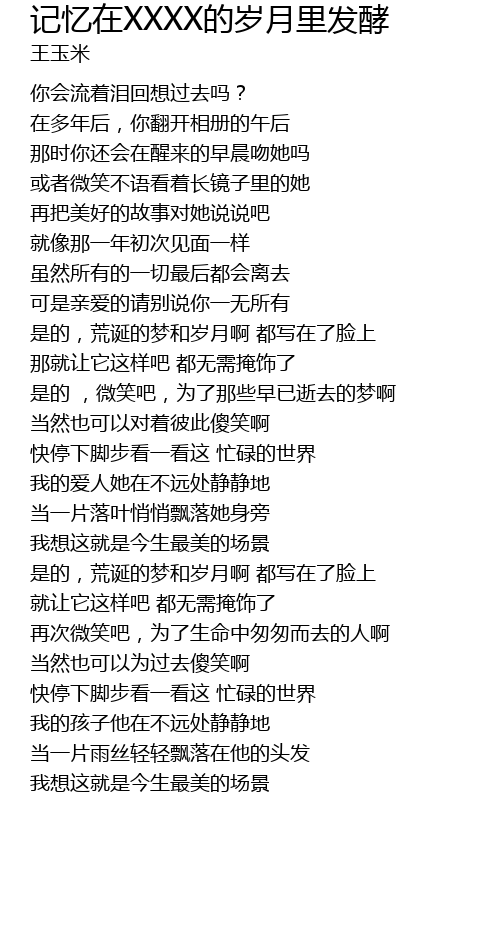 记忆在XXXX的岁月里发酵
王玉米

你会流着泪回想过去吗？
在多年后，你翻开相册的午后
那时你还会在醒来的早晨吻她吗
或者微笑不语看着长镜子里的她
再把美好的故事对她说说吧
就像那一年初次见面一样
虽然所有的一切最后都会离去
可是亲爱的请别说你一无所有
是的，荒诞的梦和岁月啊 都写在了脸上
那就让它这样吧 都无需掩饰了
是的 ，微笑吧，为了那些早已逝去的梦啊
当然也可以对着彼此傻笑啊
快停下脚步看一看这 忙碌的世界
我的爱人她在不远处静静地
当一片落叶悄悄飘落她身旁
我想这就是今生最美的场景
是的，荒诞的梦和岁月啊 都写在了脸上
就让它这样吧 都无需掩饰了
再次微笑吧，为了生命中匆匆而去的人啊
当然也可以为过去傻笑啊
快停下脚步看一看这 忙碌的世界
我的孩子他在不远处静静地
当一片雨丝轻轻飘落在他的头发
我想这就是今生最美的场景